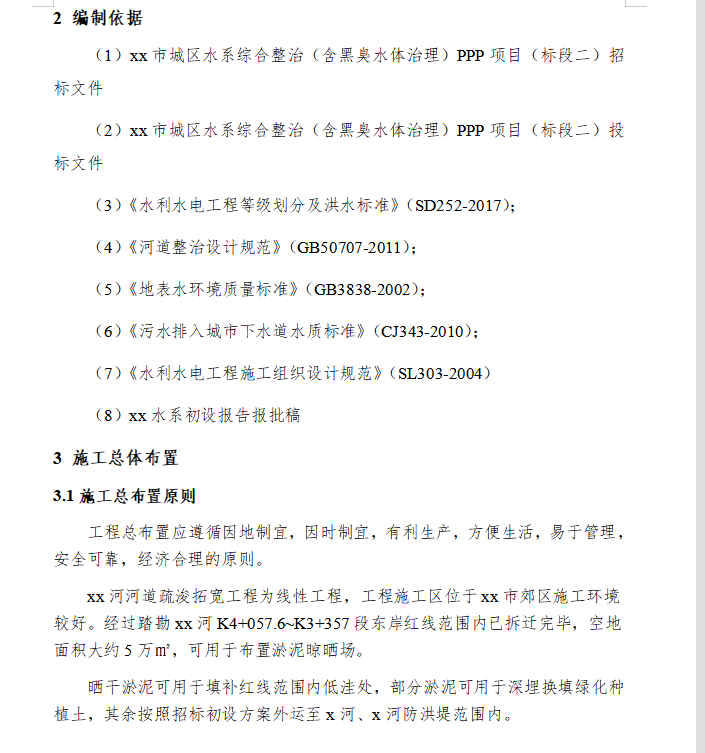 2 编制依据

（1）xx 市城区水系综合整治（含黑臭水体治理）PPP 项目（标段二）招标文件

（2）xx 市城区水系综合整治（含黑臭水体治理）PPP 项目（标段二）投标文件

（3）《水利水电工程等级划分及洪水标准》（SD252-2017）；

（4）《河道整治设计规范》（GB50707-2011）；

（5）《地表水环境质量标准》（GB3838-2002）；

（6）《污水排入城市下水道水质标准》（CJ343-2010）；

（7）《水利水电工程施工组织设计规范》（SL303-2004）

（8）xx 水系初设报告报批稿

3 施工总体布置

3.1 施工总布置原则

工程总布置应遵循因地制宜，因时制宜，有利生产，方便生活，易于管理，安全可靠，经济合理的原则。

xx 河河道疏浚拓宽工程为线性工程，工程施工区位于 xx 市郊区施工环境较好。经过踏勘 xx 河 K4+057.6~K3+357 段东岸红线范围内已拆迁完毕，空地面积大约 5 万㎡，可用于布置淤泥晾晒场。

晒干淤泥可用于填补红线范围内低洼处，部分淤泥可用于深埋换填绿化种植土，其余按照招标初设方案外运至 x 河、x 河防洪堤范围内。